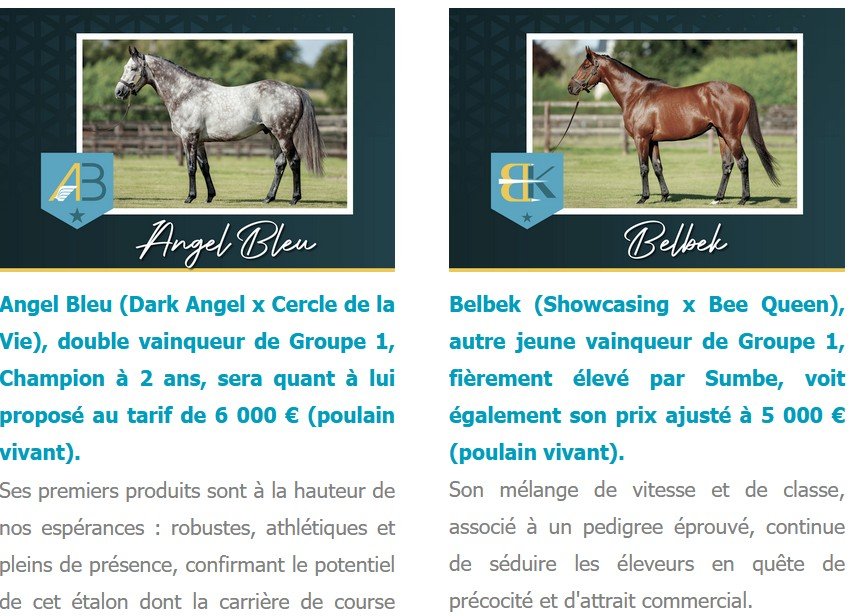 AB

Angel Bleu

Angel Bleu (Dark Angel x Cercle de la Vie), double vainqueur de Groupe 1, Champion à 2 ans, sera quant à lui proposé au tarif de 6 000 € (poulain vivant).

Ses premiers produits sont à la hauteur de nos espérances : robustes, athlétiques et pleins de présence, confirmant le potentiel de cet étalon dont la carrière de course

BK

Belbek

Belbek (Showcasing x Bee Queen), autre jeune vainqueur de Groupe 1, fièrement élevé par Sumbe, voit également son prix ajusté à 5 000 € (poulain vivant).

Son mélange de vitesse et de classe, associé à un pedigree éprouvé, continue de séduire les éleveurs en quête de précocité et d'attrait commercial.